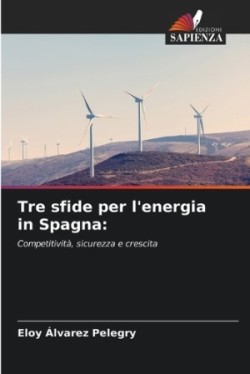 EDIZIONI
SAPIENZA

Tre sfide per l'energia in Spagna:

Competitività, sicurezza e crescita

Eloy Álvarez Pelegry